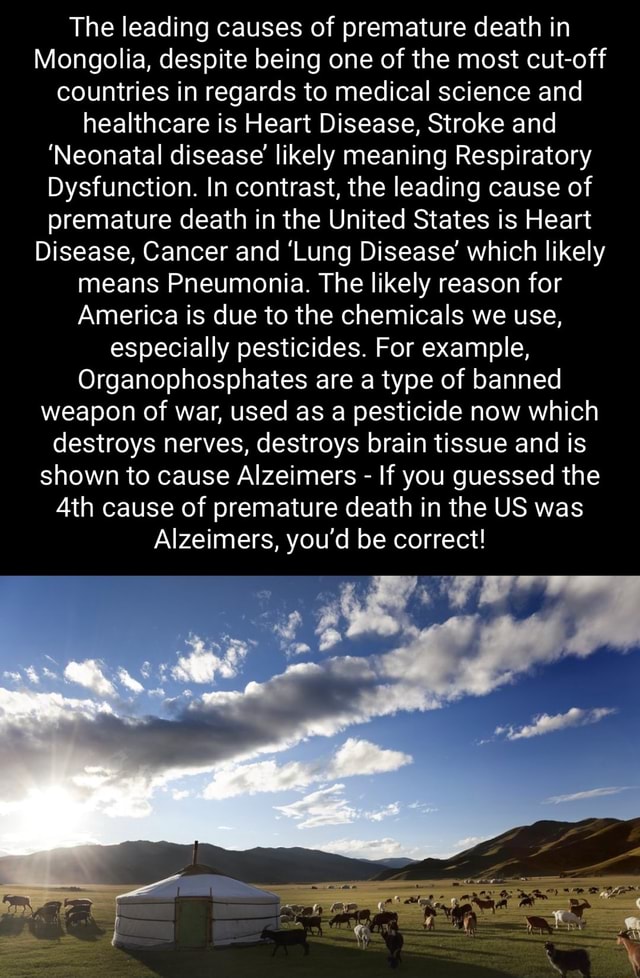 The leading causes of premature death in Mongolia, despite being one of the most cut-off countries in regards to medical science and healthcare is Heart Disease, Stroke and 'Neonatal disease' likely meaning Respiratory Dysfunction. In contrast, the leading cause of premature death in the United States is Heart Disease, Cancer and 'Lung Disease' which likely means Pneumonia. The likely reason for America is due to the chemicals we use, especially pesticides. For example, Organophosphates are a type of banned weapon of war, used as a pesticide now which destroys nerves, destroys brain tissue and is shown to cause Alzeimers - If you guessed the 4th cause of premature death in the US was Alzeimers, you'd be correct!